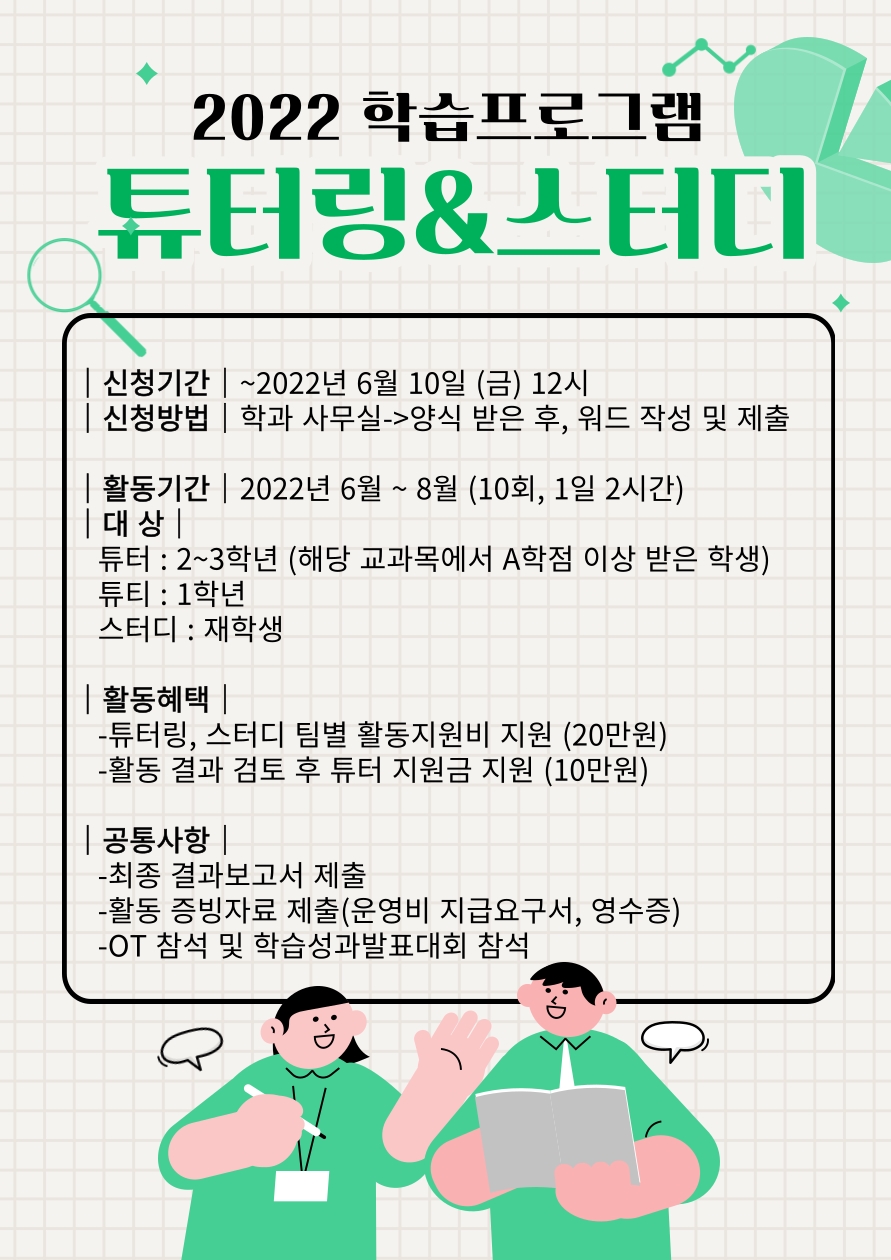 2022 학습프로그램
튜터링&스터디

| 신청기간 | ~2022년 6월 10일 (금) 12시
| 신청방법 | 학과 사무실->양식 받은 후, 워드 작성 및 제출

| 활동기간 | 2022년 6월 ~ 8월 (10회, 1일 2시간)
| 대 상 |
튜터 : 2~3학년 (해당 교과목에서 A학점 이상 받은 학생)
튜티 : 1학년
스터디 : 재학생

| 활동혜택 |
-튜터링, 스터디 팀별 활동지원비 지원 (20만원)
-활동 결과 검토 후 튜터 지원금 지원 (10만원)

| 공통사항 |
-최종 결과보고서 제출
-활동 증빙자료 제출(운영비 지급요구서, 영수증)
-OT 참석 및 학습성과발표대회 참석